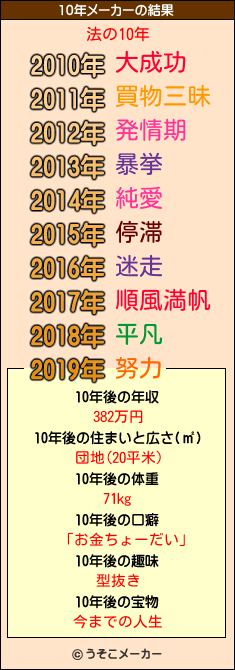 10年メーカーの結果

法の10年

2010年 大成功
2011年 買物三昧
2012年 発情期
2013年 暴挙
2014年 純愛
2015年 停滞
2016年 迷走
2017年 順風満帆
2018年 平凡
2019年 努力

10年後の年収
382万円
10年後の住まいと広さ(㎡)
団地(20平米)
10年後の体重
71kg
10年後の口癖
「お金ちょーだい」
10年後の趣味
型抜き
10年後の宝物
今までの人生

© うそこメーカー